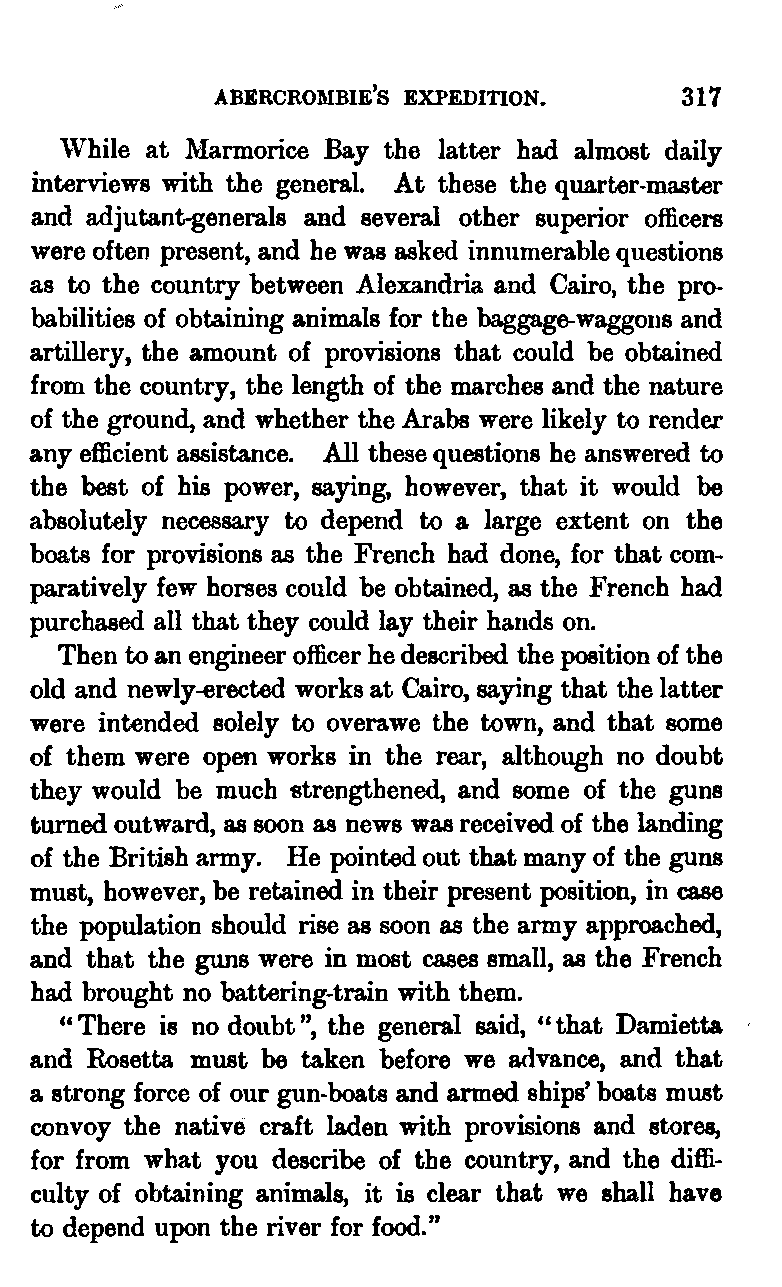 ABERCROMBIE'S EXPEDITION. 317

While at Marmorice Bay the latter had almost daily interviews with the general. At these the quarter-master and adjutant-generals and several other superior officers were often present, and he was asked innumerable questions as to the country between Alexandria and Cairo, the probabilities of obtaining animals for the baggage-waggons and artillery, the amount of provisions that could be obtained from the country, the length of the marches and the nature of the ground, and whether the Arabs were likely to render any efficient assistance. All these questions he answered to the best of his power, saying, however, that it would be absolutely necessary to depend to a large extent on the boats for provisions as the French had done, for that comparatively few horses could be obtained, as the French had purchased all that they could lay their hands on.

Then to an engineer officer he described the position of the old and newly-erected works at Cairo, saying that the latter were intended solely to overawe the town, and that some of them were open works in the rear, although no doubt they would be much strengthened, and some of the guns turned outward, as soon as news was received of the landing of the British army. He pointed out that many of the guns must, however, be retained in their present position, in case the population should rise as soon as the army approached, and that the guns were in most cases small, as the French had brought no battering-train with them.

"There is no doubt", the general said, "that Damietta and Rosetta must be taken before we advance, and that a strong force of our gun-boats and armed ships' boats must convoy the native craft laden with provisions and stores, for from what you describe of the country, and the difficulty of obtaining animals, it is clear that we shall have to depend upon the river for food."